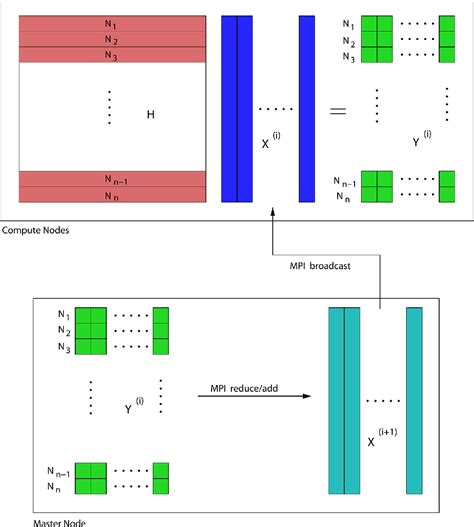 $N_1$
$N_2$
$N_3$
H
$N_{n-1}$
$N_n$
$X^{(i)}$
=
$N_1$
$N_2$
$N_3$
$Y^{(i)}$
$N_{n-1}$
$N_n$

Compute Nodes

MPI broadcast

$N_1$
$N_2$
$N_3$
$Y^{(i)}$
$N_{n-1}$
$N_n$
MPI reduce/add
$X^{(i+1)}$

Master Node